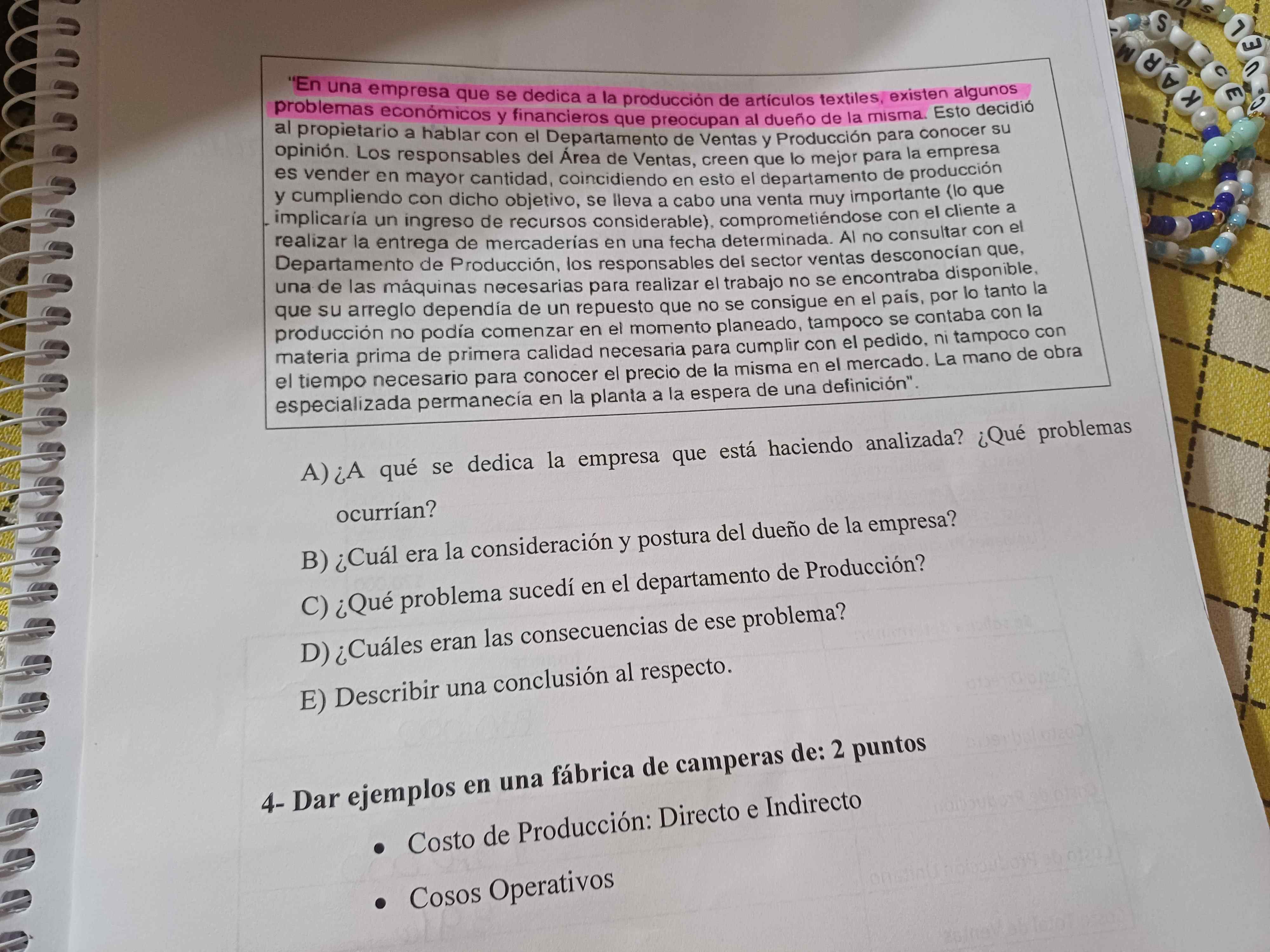 "En una empresa que se dedica a la producción de artículos textiles, existen algunos problemas económicos y financieros que preocupan al dueño de la misma. Esto decidió al propietario a hablar con el Departamento de Ventas y Producción para conocer su opinión. Los responsables del Área de Ventas, creen que lo mejor para la empresa es vender en mayor cantidad, coincidiendo en esto el departamento de producción y cumpliendo con dicho objetivo, se lleva a cabo una venta muy importante (lo que implicaría un ingreso de recursos considerable), comprometiéndose con el cliente a realizar la entrega de mercaderías en una fecha determinada. Al no consultar con el Departamento de Producción, los responsables del sector ventas desconocían que, una de las máquinas necesarias para realizar el trabajo no se encontraba disponible, que su arreglo dependía de un repuesto que no se consigue en el país, por lo tanto la producción no podía comenzar en el momento planeado, tampoco se contaba con la materia prima de primera calidad necesaria para cumplir con el pedido, ni tampoco con el tiempo necesario para conocer el precio de la misma en el mercado. La mano de obra especializada permanecía en la planta a la espera de una definición".

A) ¿A qué se dedica la empresa que está haciendo analizada? ¿Qué problemas ocurrían?

B) ¿Cuál era la consideración y postura del dueño de la empresa?

C) ¿Qué problema sucedí en el departamento de Producción?

D) ¿Cuáles eran las consecuencias de ese problema?

E) Describir una conclusión al respecto.

4- Dar ejemplos en una fábrica de camperas de: 2 puntos

• Costo de Producción: Directo e Indirecto

• Cosos Operativos